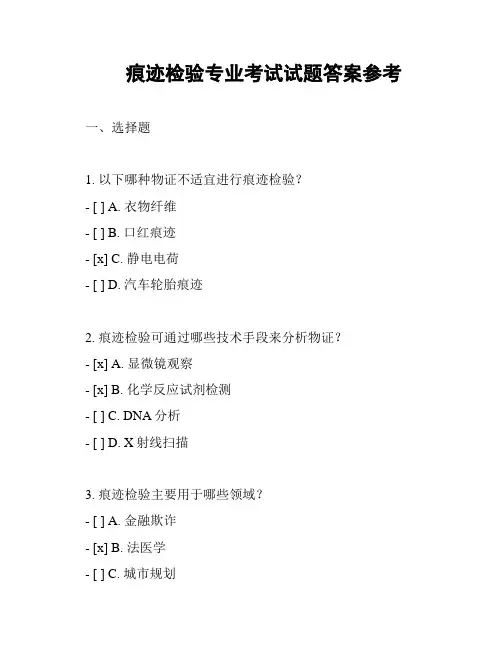 痕迹检验专业考试试题答案参考

一、选择题

1. 以下哪种物证不适宜进行痕迹检验？

- [ ] A. 衣物纤维

- [ ] B. 口红痕迹

- [x] C. 静电电荷

- [ ] D. 汽车轮胎痕迹

2. 痕迹检验可通过哪些技术手段来分析物证？

- [x] A. 显微镜观察

- [x] B. 化学反应试剂检测

- [ ] C. DNA 分析

- [ ] D. X 射线扫描

3. 痕迹检验主要用于哪些领域？

- [ ] A. 金融欺诈

- [x] B. 法医学

- [ ] C. 城市规划